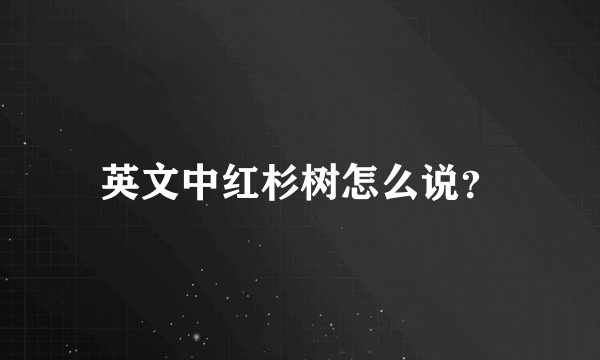 英文中红杉树怎么说?